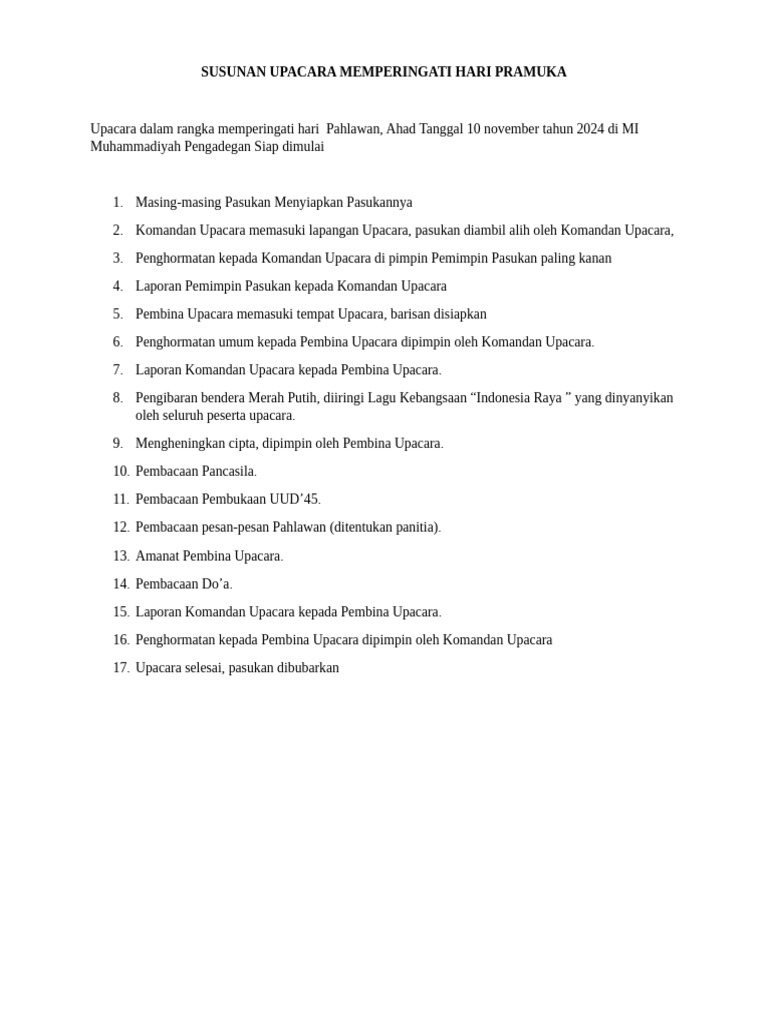 SUSUNAN UPACARA MEMPERINGATI HARI PRAMUKA

Upacara dalam rangka memperingati hari Pahlawan, Ahad Tanggal 10 november tahun 2024 di MI Muhammadiyah Pengadegan Siap dimulai

1. Masing-masing Pasukan Menyiapkan Pasukannya
2. Komandan Upacara memasuki lapangan Upacara, pasukan diambil alih oleh Komandan Upacara,
3. Penghormatan kepada Komandan Upacara di pimpin Pemimpin Pasukan paling kanan
4. Laporan Pemimpin Pasukan kepada Komandan Upacara
5. Pembina Upacara memasuki tempat Upacara, barisan disiapkan
6. Penghormatan umum kepada Pembina Upacara dipimpin oleh Komandan Upacara.
7. Laporan Komandan Upacara kepada Pembina Upacara.
8. Pengibaran bendera Merah Putih, diiringi Lagu Kebangsaan “Indonesia Raya ” yang dinyanyikan oleh seluruh peserta upacara.
9. Mengheningkan cipta, dipimpin oleh Pembina Upacara.
10. Pembacaan Pancasila.
11. Pembacaan Pembukaan UUD’45.
12. Pembacaan pesan-pesan Pahlawan (ditentukan panitia).
13. Amanat Pembina Upacara.
14. Pembacaan Do’a.
15. Laporan Komandan Upacara kepada Pembina Upacara.
16. Penghormatan kepada Pembina Upacara dipimpin oleh Komandan Upacara
17. Upacara selesai, pasukan dibubarkan